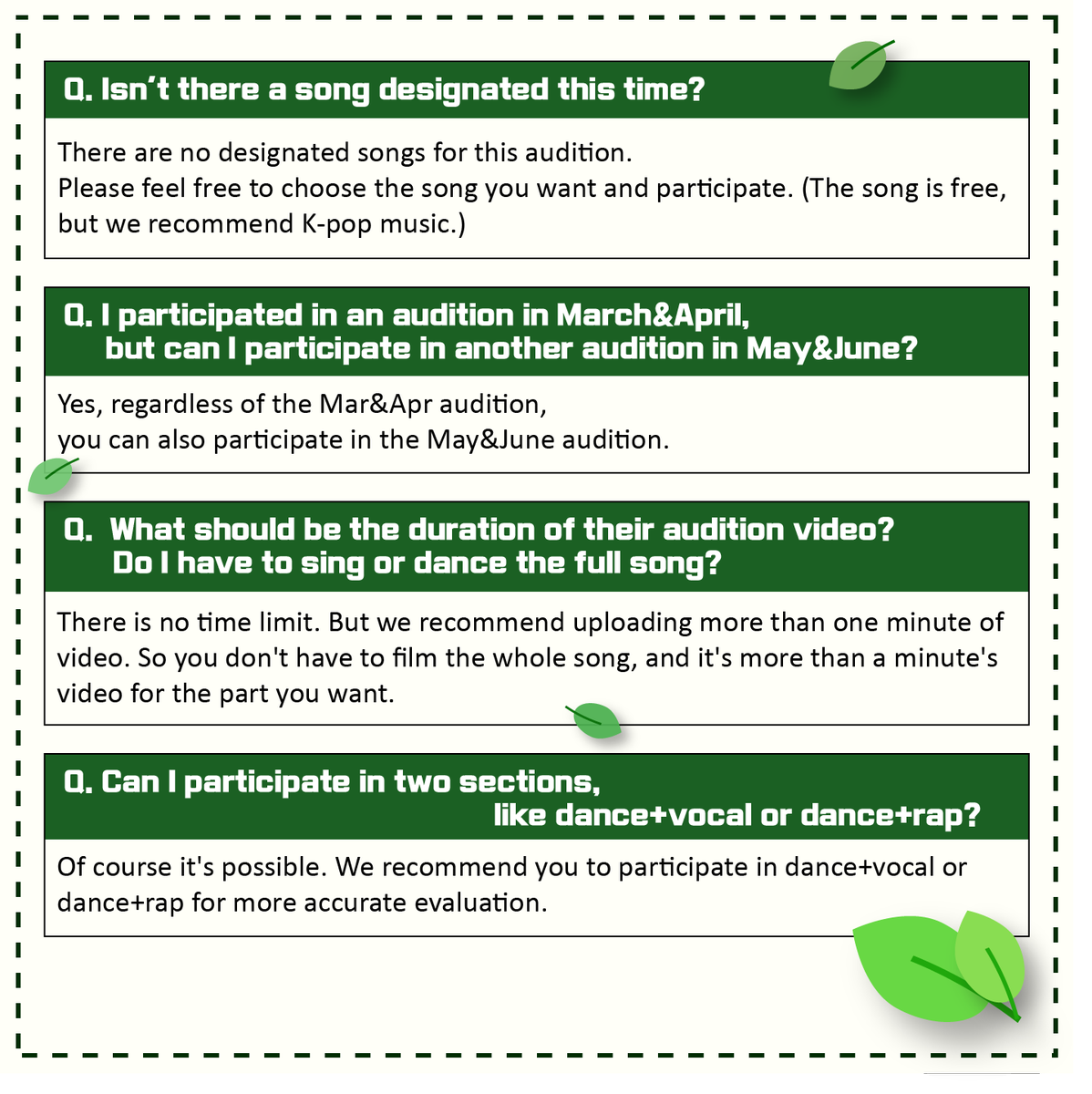 Q. Isn't there a song designated this time?

There are no designated songs for this audition.
Please feel free to choose the song you want and participate. (The song is free, but we recommend K-pop music.)

Q. I participated in an audition in March&April, but can I participate in another audition in May&June?

Yes, regardless of the Mar&Apr audition,
you can also participate in the May&June audition.

Q. What should be the duration of their audition video? Do I have to sing or dance the full song?

There is no time limit. But we recommend uploading more than one minute of video. So you don't have to film the whole song, and it's more than a minute's video for the part you want.

Q. Can I participate in two sections, like dance+vocal or dance+rap?

Of course it's possible. We recommend you to participate in dance+vocal or dance+rap for more accurate evaluation.